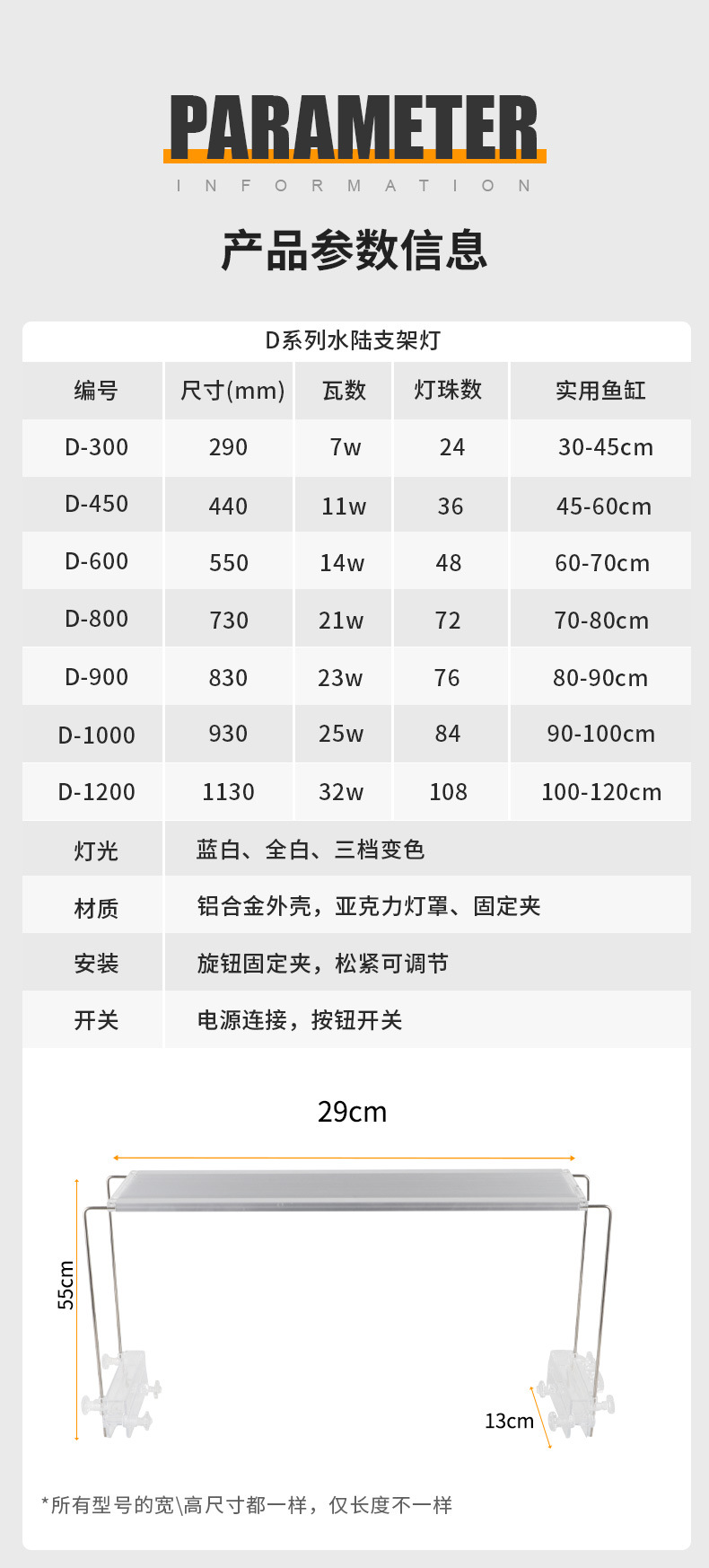 PARAMETER
INFORMATION

产品参数信息

D系列水陆支架灯

| 编号 | 尺寸(mm) | 瓦数 | 灯珠数 | 实用鱼缸 |
|---|---|---|---|---|
| D-300 | 290 | 7w | 24 | 30-45cm |
| D-450 | 440 | 11w | 36 | 45-60cm |
| D-600 | 550 | 14w | 48 | 60-70cm |
| D-800 | 730 | 21w | 72 | 70-80cm |
| D-900 | 830 | 23w | 76 | 80-90cm |
| D-1000 | 930 | 25w | 84 | 90-100cm |
| D-1200 | 1130 | 32w | 108 | 100-120cm |
| 灯光 | 蓝白、全白、三档变色 | | | |
| 材质 | 铝合金外壳，亚克力灯罩、固定夹 | | | |
| 安装 | 旋钮固定夹，松紧可调节 | | | |
| 开关 | 电源连接，按钮开关 | | | |

29cm
55cm
13cm

*所有型号的宽\高尺寸都一样，仅长度不一样